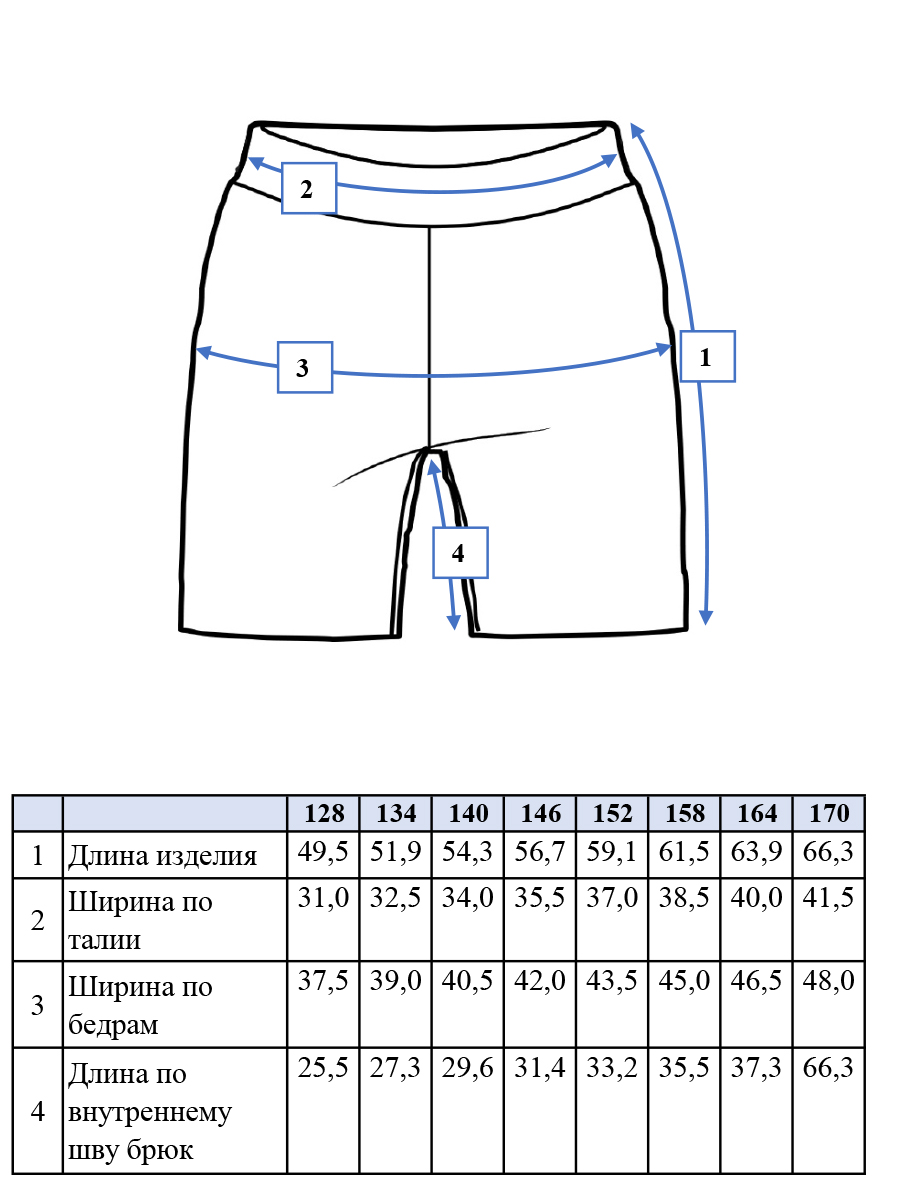 2

3

1

4

| | | 128 | 134 | 140 | 146 | 152 | 158 | 164 | 170 |
|---|---|---|---|---|---|---|---|---|---|
| 1 | Длина изделия | 49,5 | 51,9 | 54,3 | 56,7 | 59,1 | 61,5 | 63,9 | 66,3 |
| 2 | Ширина по талии | 31,0 | 32,5 | 34,0 | 35,5 | 37,0 | 38,5 | 40,0 | 41,5 |
| 3 | Ширина по бедрам | 37,5 | 39,0 | 40,5 | 42,0 | 43,5 | 45,0 | 46,5 | 48,0 |
| 4 | Длина по внутреннему шву брюк | 25,5 | 27,3 | 29,6 | 31,4 | 33,2 | 35,5 | 37,3 | 66,3 |